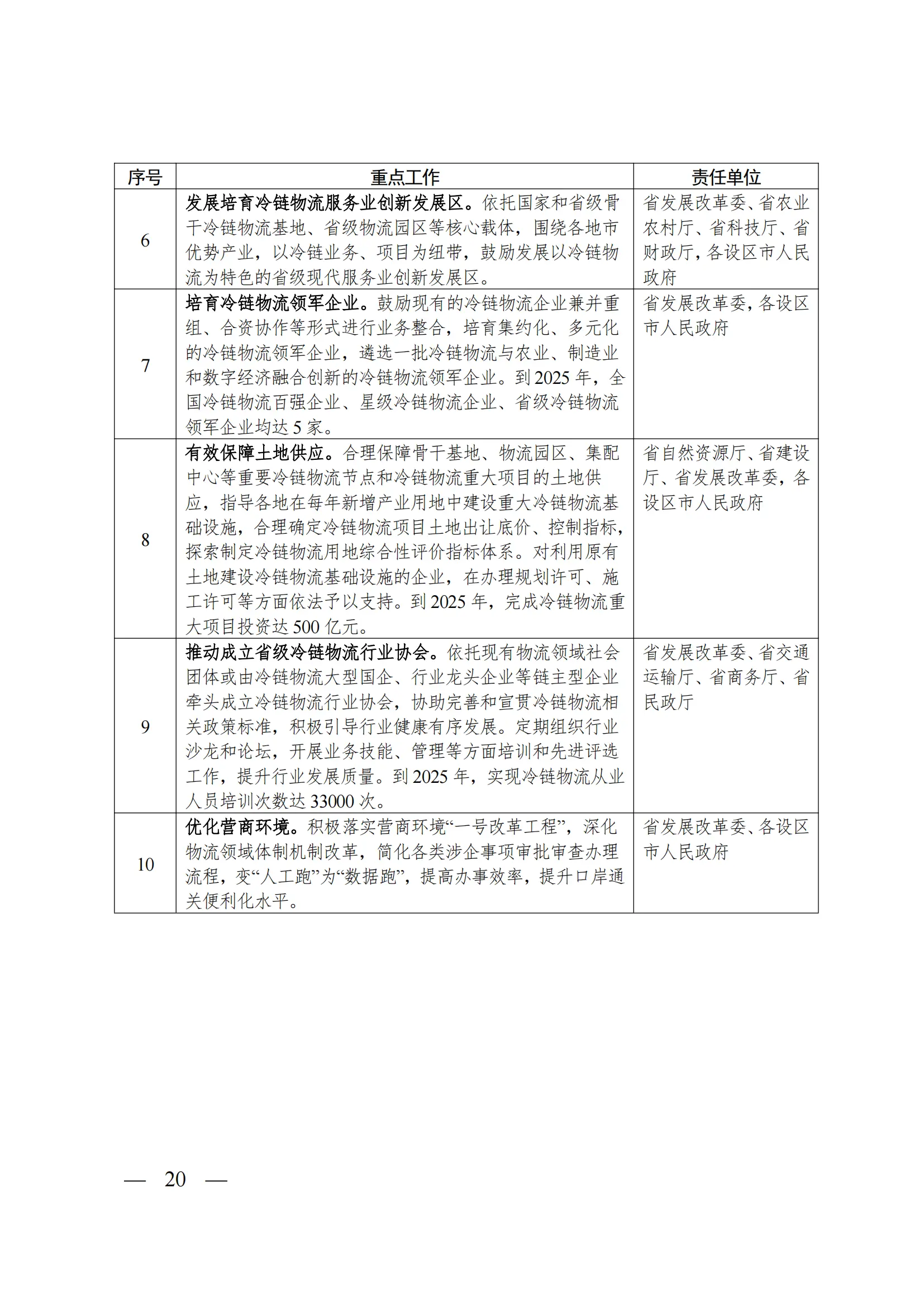 | 序号 | 重点工作 | 责任单位 |
|---|---|---|
| 6 | 发展培育冷链物流服务业创新发展区。依托国家和省级骨干冷链物流基地、省级物流园区等核心载体，围绕各地市优势产业，以冷链业务、项目为纽带，鼓励发展以冷链物流为特色的省级现代服务业创新发展区。 | 省发展改革委、省农业农村厅、省科技厅、省财政厅，各设区市人民政府 |
| 7 | 培育冷链物流领军企业。鼓励现有的冷链物流企业兼并重组、合资协作等形式进行业务整合，培育集约化、多元化的冷链物流领军企业，遴选一批冷链物流与农业、制造业和数字经济融合创新的冷链物流领军企业。到2025年，全国冷链物流百强企业、星级冷链物流企业、省级冷链物流领军企业均达5家。 | 省发展改革委，各设区市人民政府 |
| 8 | 有效保障土地供应。合理保障骨干基地、物流园区、集配中心等重要冷链物流节点和冷链物流重大项目的土地供应，指导各地在每年新增产业用地中建设重大冷链物流基础设施，合理确定冷链物流项目土地出让底价、控制指标，探索制定冷链物流用地综合性评价指标体系。对利用原有土地建设冷链物流基础设施的企业，在办理规划许可、施工许可等方面依法予以支持。到2025年，完成冷链物流重大项目投资达500亿元。 | 省自然资源厅、省建设厅、省发展改革委，各设区市人民政府 |
| 9 | 推动成立省级冷链物流行业协会。依托现有物流领域社会团体或由冷链物流大型国企、行业龙头企业等链主型企业牵头成立冷链物流行业协会，协助完善和宣贯冷链物流相关政策标准，积极引导行业健康有序发展。定期组织行业沙龙和论坛，开展业务技能、管理等方面培训和先进评选工作，提升行业发展质量。到2025年，实现冷链物流从业人员培训次数达33000次。 | 省发展改革委、省交通运输厅、省商务厅、省民政厅 |
| 10 | 优化营商环境。积极落实营商环境“一号改革工程”，深化物流领域体制机制改革，简化各类涉企事项审批审查办理流程，变“人工跑”为“数据跑”，提高办事效率，提升口岸通关便利化水平。 | 省发展改革委、各设区市人民政府 |

— 20 —